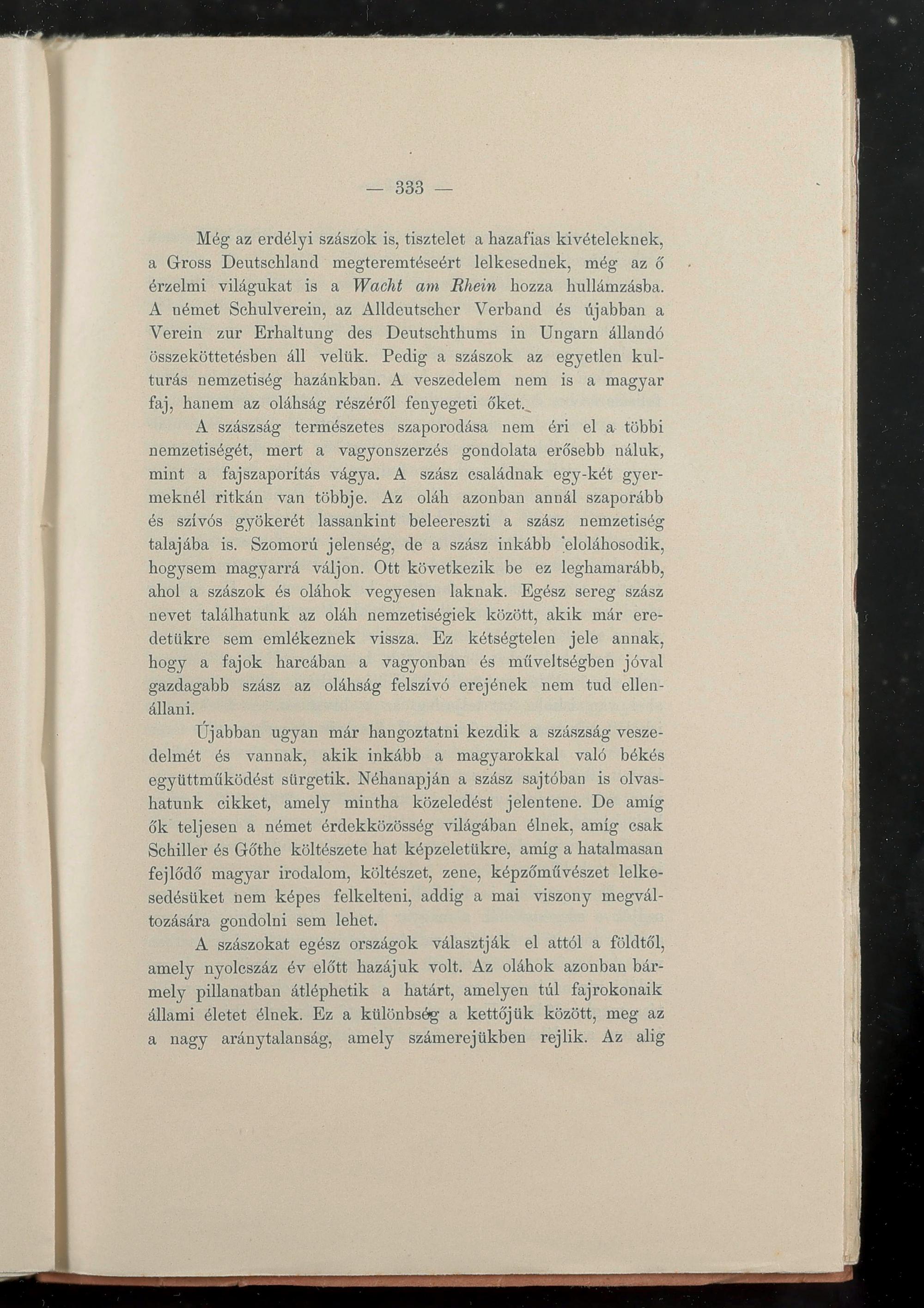 — 333 —

Még az erdélyi szászok is, tisztelet a hazafias kivételeknek, a Gross Deutschland megteremtéseért lelkesednek, még az ő érzelmi világukat is a Wacht am Rhein hozza hullámzásba. A német Schulverein, az Alldeutscher Verband és újabban a Verein zur Erhaltung des Deutschthums in Ungarn állandó összeköttetésben áll velük. Pedig a szászok az egyetlen kulturás nemzetiség hazánkban. A veszedelem nem is a magyar faj, hanem az oláhság részéről fenyegeti őket.

A szászság természetes szaporodása nem éri el a többi nemzetiségét, mert a vagyonszerzés gondolata erősebb náluk, mint a fajszaporítás vágya. A szász családnak egy-két gyermeknél ritkán van többje. Az oláh azonban annál szaporább és szívós gyökerét lassankint beleereszti a szász nemzetiség talajába is. Szomorú jelenség, de a szász inkább eloláhosodik, hogysem magyarrá váljon. Ott következik be ez leghamarább, ahol a szászok és oláhok vegyesen laknak. Egész sereg szász nevet találhatunk az oláh nemzetiségiek között, akik már eredetükre sem emlékeznek vissza. Ez kétségtelen jele annak, hogy a fajok harcában a vagyonban és műveltségben jóval gazdagabb szász az oláhság felszívó erejének nem tud ellenállani.

Újabban ugyan már hangoztatni kezdik a szászság veszedelmét és vannak, akik inkább a magyarokkal való békés együttműködést sürgetik. Néhanapján a szász sajtóban is olvashatunk cikket, amely mintha közeledést jelentene. De amíg ők teljesen a német érdekközösség világában élnek, amíg csak Schiller és Gőthe költészete hat képzeletükre, amíg a hatalmasan fejlődő magyar irodalom, költészet, zene, képzőművészet lelkesedésüket nem képes felkelteni, addig a mai viszony megváltozására gondolni sem lehet.

A szászokat egész országok választják el attól a földtől, amely nyolcszáz év előtt hazájuk volt. Az oláhok azonban bármely pillanatban átléphetik a határt, amelyen túl fajrokonaik állami életet élnek. Ez a különbség a kettőjük között, meg az a nagy aránytalanság, amely számerejükben rejlik. Az alig